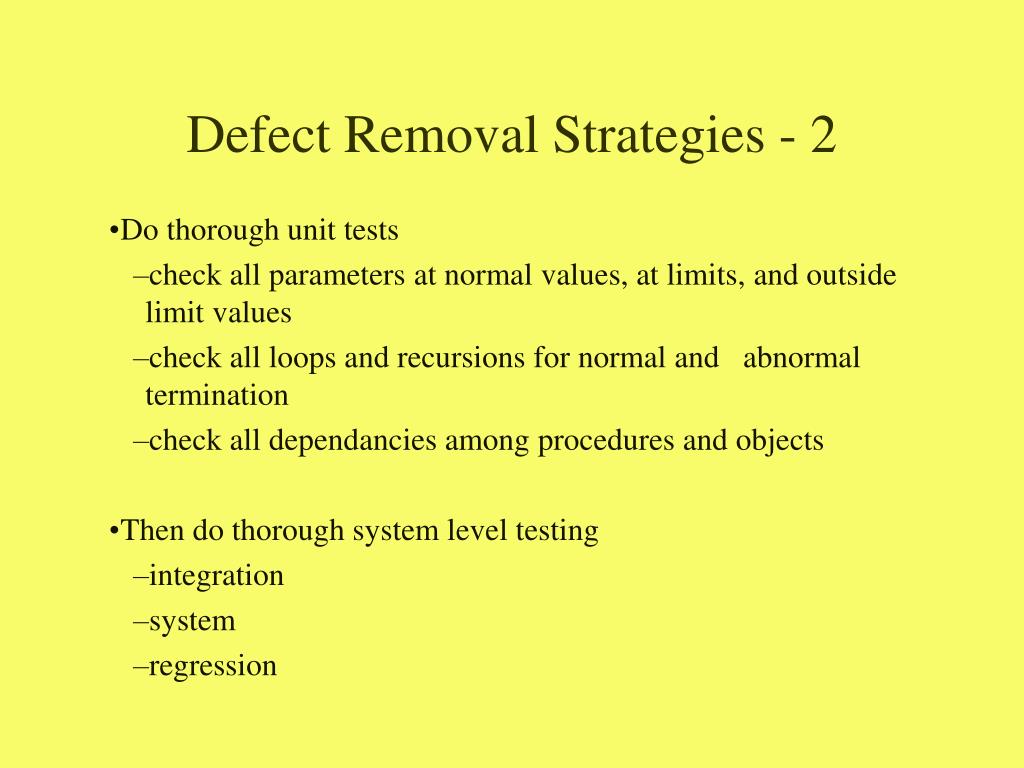 Defect Removal Strategies - 2

•Do thorough unit tests
–check all parameters at normal values, at limits, and outside limit values
–check all loops and recursions for normal and abnormal termination
–check all dependancies among procedures and objects

•Then do thorough system level testing
–integration
–system
–regression